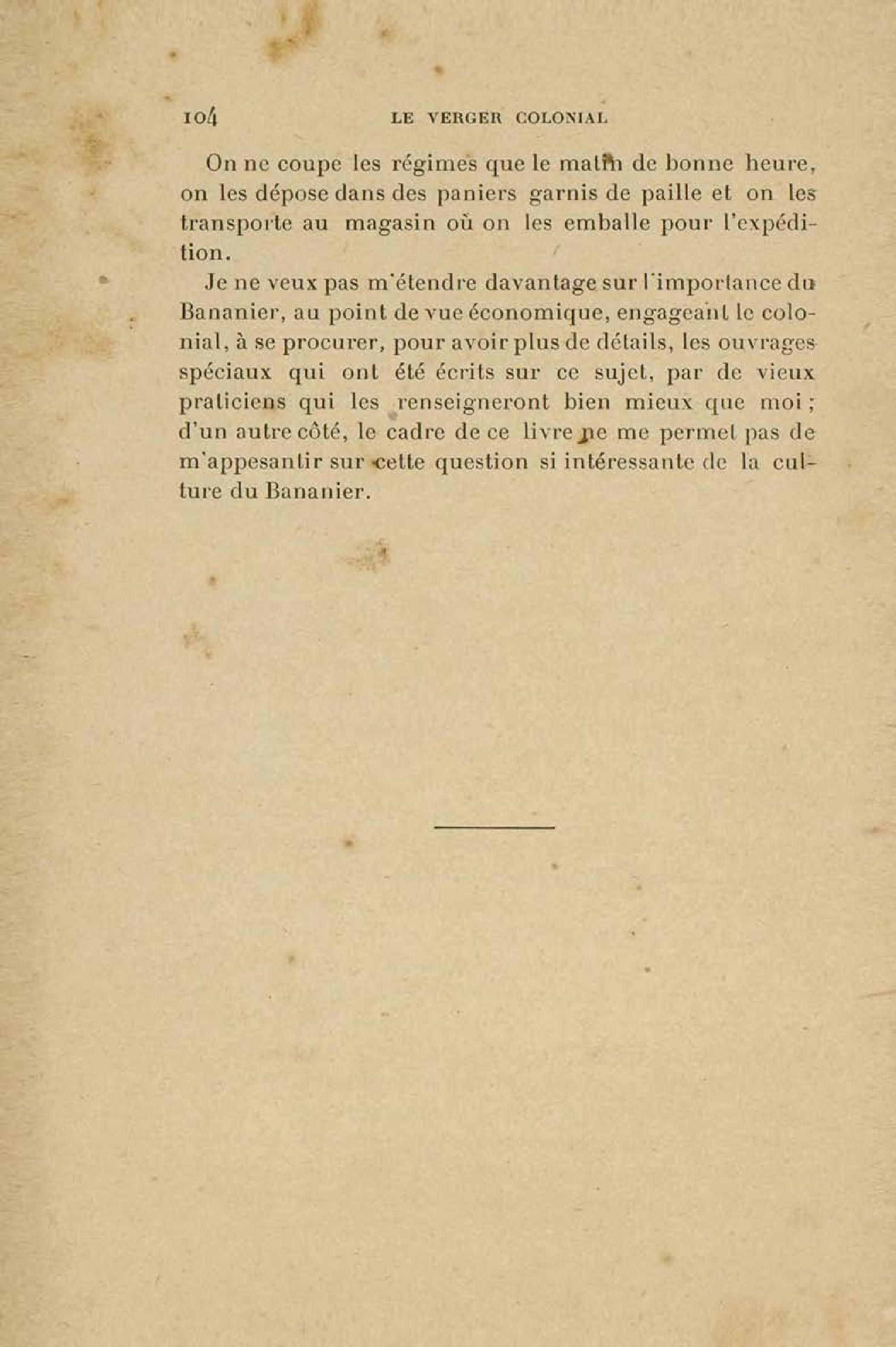 104 LE VERGER COLONIAL

On ne coupe les régimes que le matin de bonne heure, on les dépose dans des paniers garnis de paille et on les transporte au magasin où on les emballe pour l'expédition.

Je ne veux pas m'étendre davantage sur l'importance du Bananier, au point de vue économique, engageant le colonial, à se procurer, pour avoir plus de détails, les ouvrages spéciaux qui ont été écrits sur ce sujet, par de vieux praticiens qui les renseigneront bien mieux que moi ; d'un autre côté, le cadre de ce livre ne me permet pas de m'appesantir sur cette question si intéressante de la culture du Bananier.